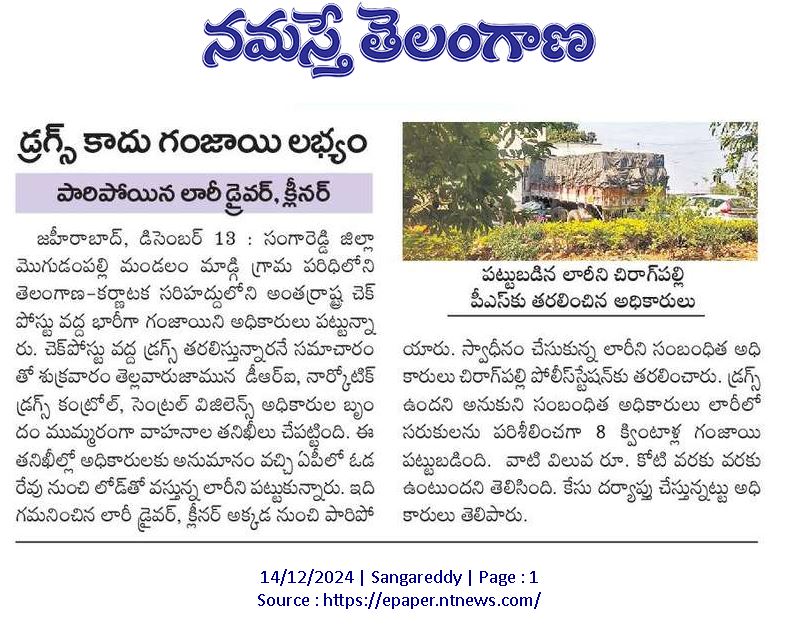 నమస్తే తెలంగాణ

డ్రగ్స్ కాదు గంజాయి లభ్యం

పారిపోయిన లారీ డ్రైవర్, క్లీనర్

జహీరాబాద్, డిసెంబర్ 13 : సంగారెడ్డి జిల్లా మొగుడంపల్లి మండలం మాడ్గి గ్రామ పరిధిలోని తెలంగాణ-కర్ణాటక సరిహద్దులోని అంతర్రాష్ట్ర చెక్ పోస్టు వద్ద భారీగా గంజాయిని అధికారులు పట్టుకున్నారు. చెక్‌పోస్టు వద్ద డ్రగ్స్ తరలిస్తున్నారనే సమాచారంతో శుక్రవారం తెల్లవారుజామున డీఆర్ఐ, నార్కోటిక్ డ్రగ్స్ కంట్రోల్, సెంట్రల్ విజిలెన్స్ అధికారుల బృందం ముమ్మరంగా వాహనాల తనిఖీలు చేపట్టింది. ఈ తనిఖీల్లో అధికారులకు అనుమానం వచ్చి ఏపీలో ఓడరేవు నుంచి లోడ్‌తో వస్తున్న లారీని పట్టుకున్నారు. ఇది గమనించిన లారీ డ్రైవర్, క్లీనర్ అక్కడ నుంచి పారిపోయారు. స్వాధీనం చేసుకున్న లారీని సంబంధిత అధికారులు చిరాగ్‌పల్లి పోలీస్‌స్టేషన్‌కు తరలించారు. డ్రగ్స్ ఉందని అనుకుని సంబంధిత అధికారులు లారీలో సరుకులను పరిశీలించగా 8 క్వింటాళ్ల గంజాయి పట్టుబడింది. వాటి విలువ రూ. కోటి వరకు వరకు ఉంటుందని తెలిసింది. కేసు దర్యాప్తు చేస్తున్నట్టు అధికారులు తెలిపారు.

పట్టుబడిన లారీని చిరాగ్‌పల్లి పీఎస్‌కు తరలించిన అధికారులు

14/12/2024 | Sangareddy | Page : 1
Source : https://epaper.ntnews.com/